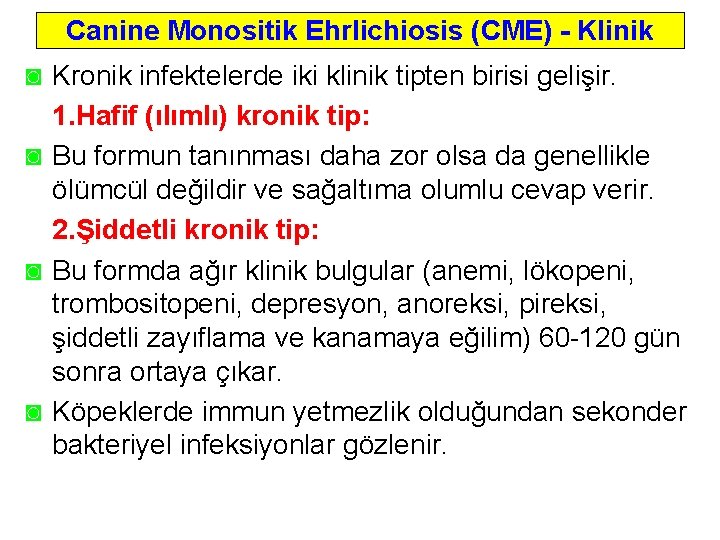 Canine Monositik Ehrlichiosis (CME) - Klinik

Kronik infektelerde iki klinik tipten birisi gelişir.

1.Hafif (ılımlı) kronik tip:

Bu formun tanınması daha zor olsa da genellikle ölümcül değildir ve sağaltıma olumlu cevap verir.

2.Şiddetli kronik tip:

Bu formda ağır klinik bulgular (anemi, lökopeni, trombositopeni, depresyon, anoreksi, pireksi, şiddetli zayıflama ve kanamaya eğilim) 60-120 gün sonra ortaya çıkar.

Köpeklerde immun yetmezlik olduğundan sekonder bakteriyel infeksiyonlar gözlenir.